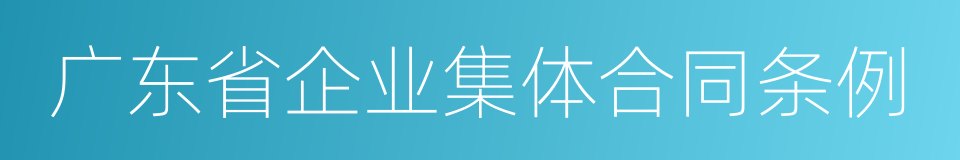 广东省企业集体合同条例